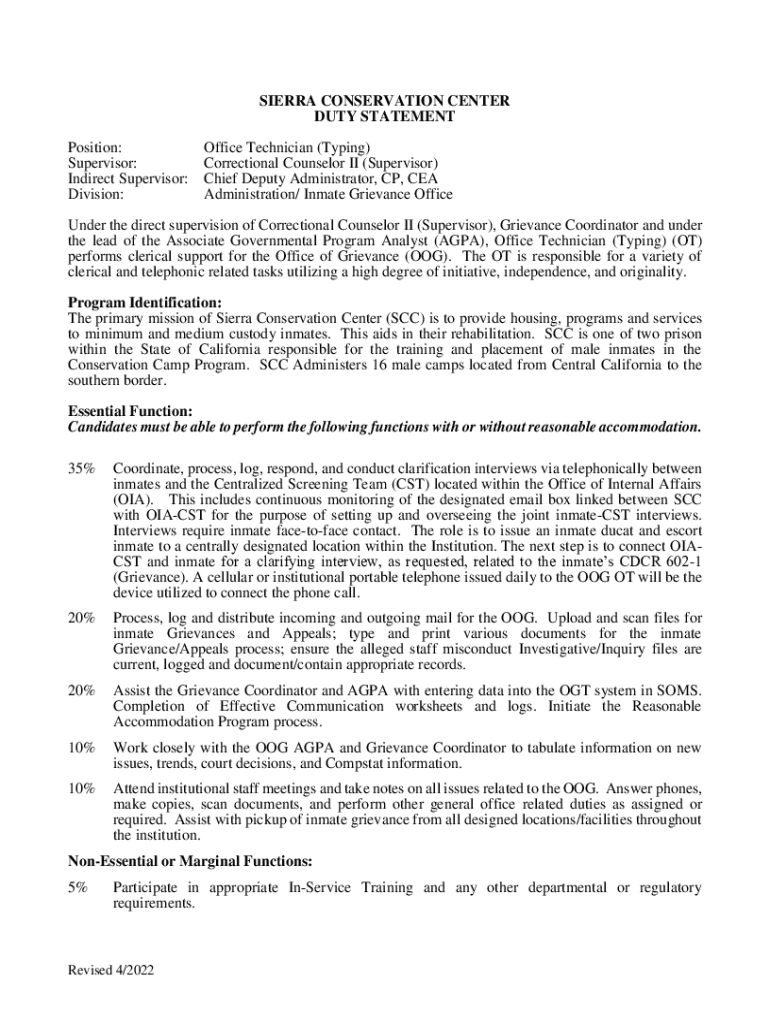 SIERRA CONSERVATION CENTER
DUTY STATEMENT

Position: Office Technician (Typing)
Supervisor: Correctional Counselor II (Supervisor)
Indirect Supervisor: Chief Deputy Administrator, CP, CEA
Division: Administration/ Inmate Grievance Office

Under the direct supervision of Correctional Counselor II (Supervisor), Grievance Coordinator and under the lead of the Associate Governmental Program Analyst (AGPA), Office Technician (Typing) (OT) performs clerical support for the Office of Grievance (OOG). The OT is responsible for a variety of clerical and telephonic related tasks utilizing a high degree of initiative, independence, and originality.

Program Identification:
The primary mission of Sierra Conservation Center (SCC) is to provide housing, programs and services to minimum and medium custody inmates. This aids in their rehabilitation. SCC is one of two prison within the State of California responsible for the training and placement of male inmates in the Conservation Camp Program. SCC Administers 16 male camps located from Central California to the southern border.

Essential Function:
Candidates must be able to perform the following functions with or without reasonable accommodation.

35% Coordinate, process, log, respond, and conduct clarification interviews via telephonically between inmates and the Centralized Screening Team (CST) located within the Office of Internal Affairs (OIA). This includes continuous monitoring of the designated email box linked between SCC with OIA-CST for the purpose of setting up and overseeing the joint inmate-CST interviews. Interviews require inmate face-to-face contact. The role is to issue an inmate ducat and escort inmate to a centrally designated location within the Institution. The next step is to connect OIA-CST and inmate for a clarifying interview, as requested, related to the inmate's CDCR 602-1 (Grievance). A cellular or institutional portable telephone issued daily to the OOG OT will be the device utilized to connect the phone call.

20% Process, log and distribute incoming and outgoing mail for the OOG. Upload and scan files for inmate Grievances and Appeals; type and print various documents for the inmate Grievance/Appeals process; ensure the alleged staff misconduct Investigative/Inquiry files are current, logged and document/contain appropriate records.

20% Assist the Grievance Coordinator and AGPA with entering data into the OGT system in SOMS. Completion of Effective Communication worksheets and logs. Initiate the Reasonable Accommodation Program process.

10% Work closely with the OOG AGPA and Grievance Coordinator to tabulate information on new issues, trends, court decisions, and Compstat information.

10% Attend institutional staff meetings and take notes on all issues related to the OOG. Answer phones, make copies, scan documents, and perform other general office related duties as assigned or required. Assist with pickup of inmate grievance from all designed locations/facilities throughout the institution.

Non-Essential or Marginal Functions:

5% Participate in appropriate In-Service Training and any other departmental or regulatory requirements.

Revised 4/2022